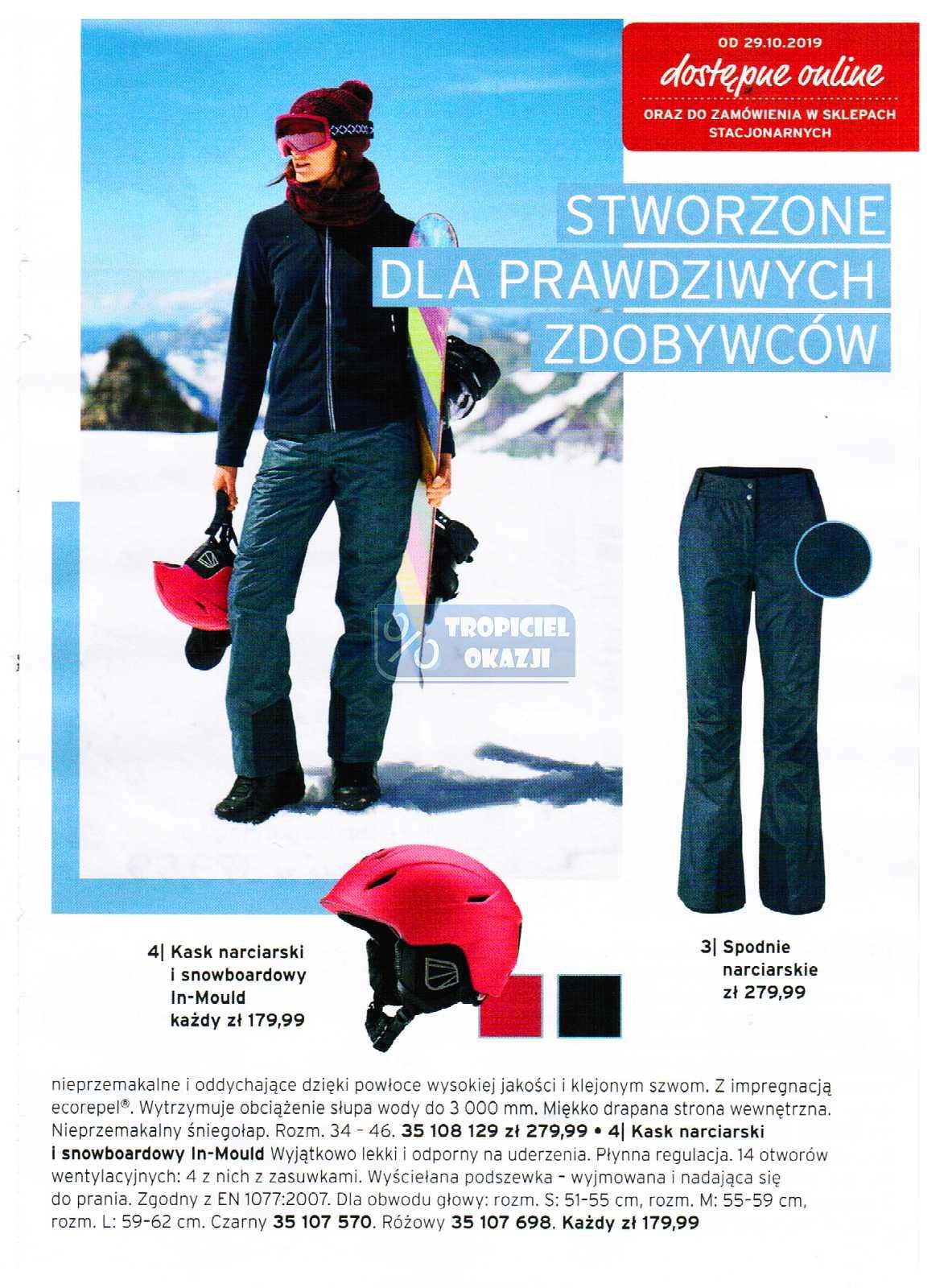 OD 29.10.2019
dostępne online
ORAZ DO ZAMÓWIENIA W SKLEPACH STACJONARNYCH

STWORZONE DLA PRAWDZIWYCH ZDOBYWCÓW

TROPICIEL OKAZJI

4| Kask narciarski i snowboardowy In-Mould każdy zł 179,99

3| Spodnie narciarskie zł 279,99

nieprzemakalne i oddychające dzięki powłoce wysokiej jakości i klejonym szwom. Z impregnacją ecorepel®. Wytrzymuje obciążenie słupa wody do 3 000 mm. Miękko drapana strona wewnętrzna. Nieprzemakalny śniegołap. Rozm. 34 - 46. 35 108 129 zł 279,99 • 4| Kask narciarski i snowboardowy In-Mould Wyjątkowo lekki i odporny na uderzenia. Płynna regulacja. 14 otworów wentylacyjnych: 4 z nich z zasuwkami. Wyściełana podszewka - wyjmowana i nadająca się do prania. Zgodny z EN 1077:2007. Dla obwodu głowy: rozm. S: 51-55 cm, rozm. M: 55-59 cm, rozm. L: 59-62 cm. Czarny 35 107 570. Różowy 35 107 698. Każdy zł 179,99